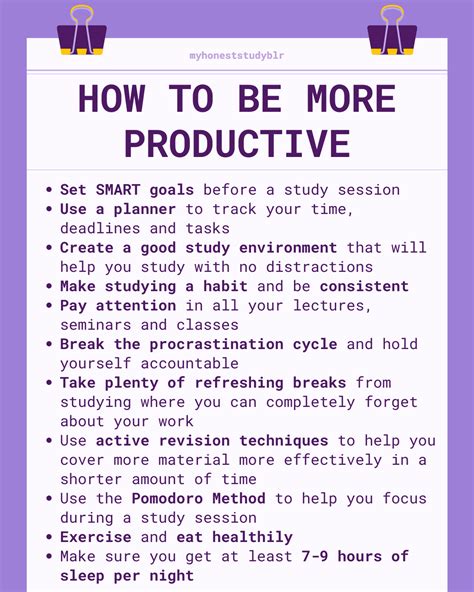 myhoneststudyblr

HOW TO BE MORE PRODUCTIVE

• Set SMART goals before a study session
• Use a planner to track your time, deadlines and tasks
• Create a good study environment that will help you study with no distractions
• Make studying a habit and be consistent
• Pay attention in all your lectures, seminars and classes
• Break the procrastination cycle and hold yourself accountable
• Take plenty of refreshing breaks from studying where you can completely forget about your work
• Use active revision techniques to help you cover more material more effectively in a shorter amount of time
• Use the Pomodoro Method to help you focus during a study session
• Exercise and eat healthily
• Make sure you get at least 7-9 hours of sleep per night